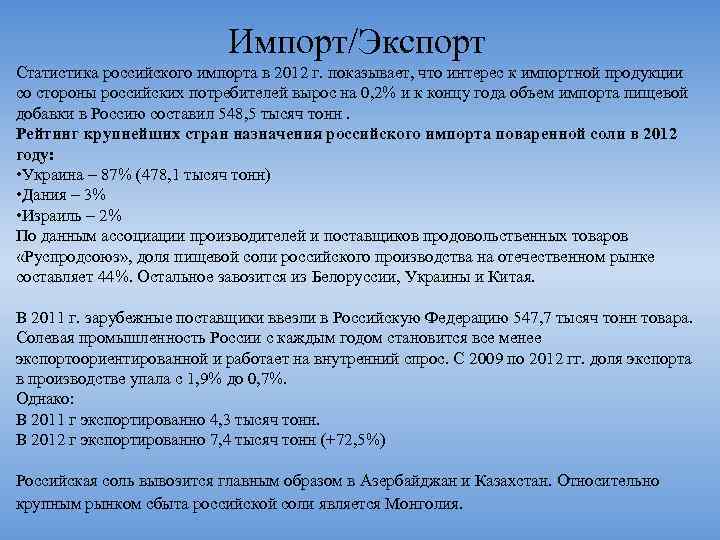 Импорт/Экспорт

Статистика российского импорта в 2012 г. показывает, что интерес к импортной продукции со стороны российских потребителей вырос на 0,2% и к концу года объем импорта пищевой добавки в Россию составил 548,5 тысяч тонн .
Рейтинг крупнейших стран назначения российского импорта поваренной соли в 2012 году:
•Украина – 87% (478,1 тысяч тонн)
•Дания – 3%
•Израиль – 2%
По данным ассоциации производителей и поставщиков продовольственных товаров «Руспродсоюз», доля пищевой соли российского производства на отечественном рынке составляет 44%. Остальное завозится из Белоруссии, Украины и Китая.

В 2011 г. зарубежные поставщики ввезли в Российскую Федерацию 547,7 тысяч тонн товара. Солевая промышленность России с каждым годом становится все менее экспортоориентированной и работает на внутренний спрос. С 2009 по 2012 гг. доля экспорта в производстве упала с 1,9% до 0,7%.
Однако:
В 2011 г экспортированно 4,3 тысяч тонн.
В 2012 г экспортированно 7,4 тысяч тонн (+72,5%)

Российская соль вывозится главным образом в Азербайджан и Казахстан. Относительно крупным рынком сбыта российской соли является Монголия.